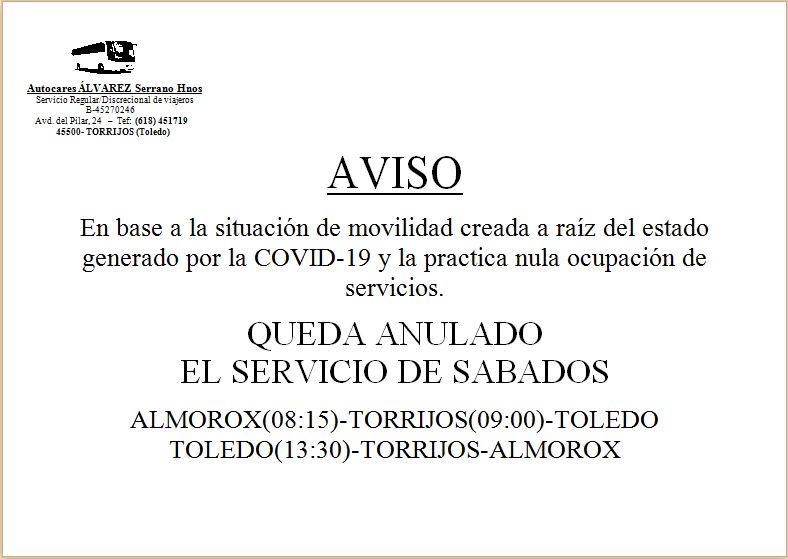 Autocares ÁLVAREZ Serrano Hnos
Servicio Regular/Discrecional de viajeros
B-45270246
Avd. del Pilar, 24 – Tef: (618) 451719
45500- TORRIJOS (Toledo)

AVISO

En base a la situación de movilidad creada a raíz del estado generado por la COVID-19 y la practica nula ocupación de servicios.

QUEDA ANULADO
EL SERVICIO DE SABADOS

ALMOROX(08:15)-TORRIJOS(09:00)-TOLEDO
TOLEDO(13:30)-TORRIJOS-ALMOROX